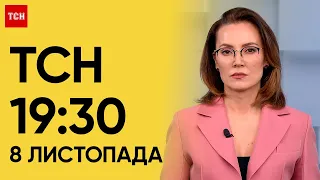 ТСН

ТСН
19:30
8 ЛИСТОПАДА